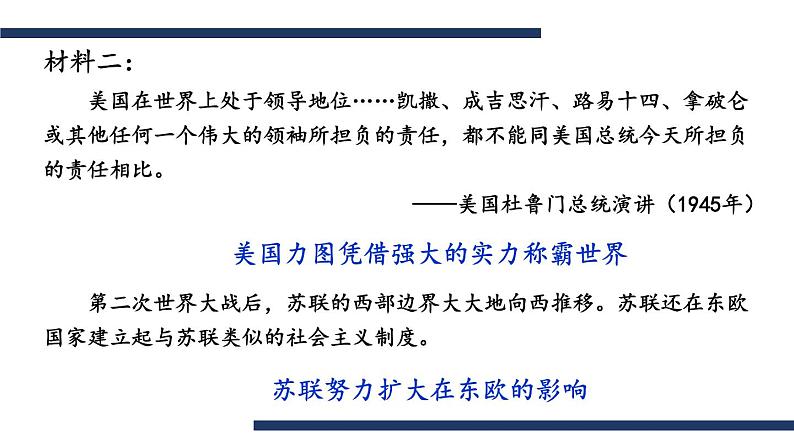 材料二：

美国在世界上处于领导地位……凯撒、成吉思汗、路易十四、拿破仑或其他任何一个伟大的领袖所担负的责任，都不能同美国总统今天所担负的责任相比。

——美国杜鲁门总统演讲（1945年）

美国力图凭借强大的实力称霸世界

第二次世界大战后，苏联的西部边界大大地向西推移。苏联还在东欧国家建立起与苏联类似的社会主义制度。

苏联努力扩大在东欧的影响